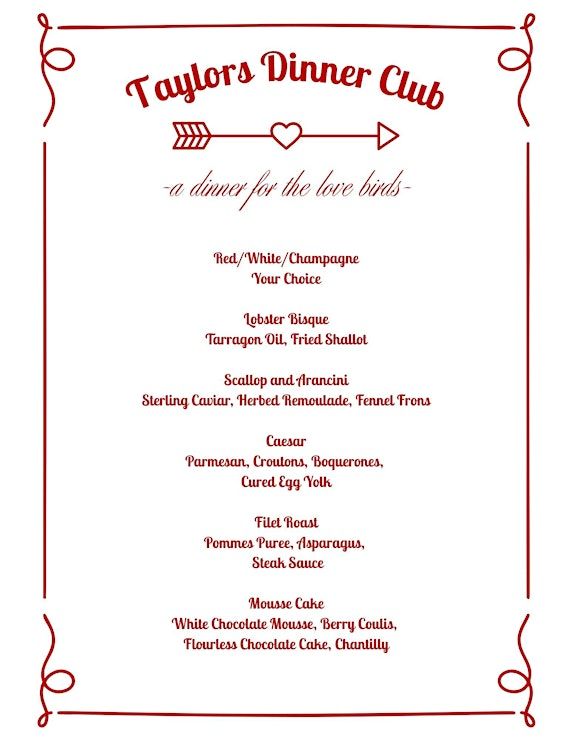 Taylors Dinner Club

-a dinner for the love birds-

Red/White/Champagne
Your Choice

Lobster Bisque
Tarragon Oil, Fried Shallot

Scallop and Arancini
Sterling Caviar, Herbed Remoulade, Fennel Frons

Caesar
Parmesan, Croutons, Boquerones,
Cured Egg Yolk

Filet Roast
Pommes Puree, Asparagus,
Steak Sauce

Mousse Cake
White Chocolate Mousse, Berry Coulis,
Flourless Chocolate Cake, Chantilly